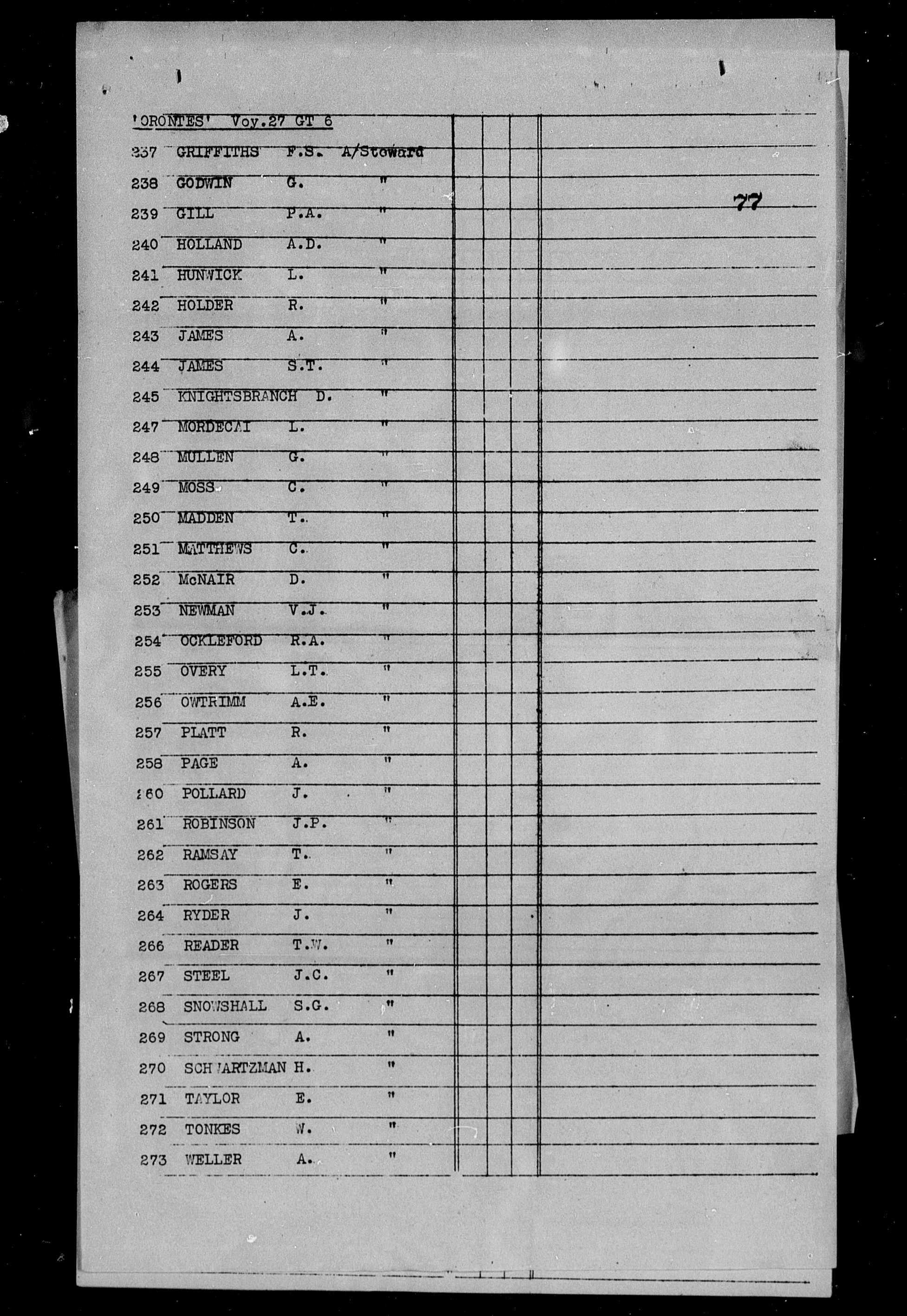 'ORONTES' Voy.27 GT 6

77

| | | | |
|---|---|---|---|
| 237 | GRIFFITHS | F.S. | A/Steward |
| 238 | GODWIN | G. | " |
| 239 | GILL | P.A. | " |
| 240 | HOLLAND | A.D. | " |
| 241 | HUNWICK | L. | " |
| 242 | HOLDER | R. | " |
| 243 | JAMES | A. | " |
| 244 | JAMES | S.T. | " |
| 245 | KNIGHTSBRANCH | D. | " |
| 247 | MORDECAI | L. | " |
| 248 | MULLEN | G. | " |
| 249 | MOSS | C. | " |
| 250 | MADDEN | T. | " |
| 251 | MATTHEWS | C. | " |
| 252 | McNAIR | D. | " |
| 253 | NEWMAN | V.J. | " |
| 254 | OCKLEFORD | R.A. | " |
| 255 | OVERY | L.T. | " |
| 256 | OWTRIMM | A.E. | " |
| 257 | PLATT | R. | " |
| 258 | PAGE | A. | " |
| 260 | POLLARD | J. | " |
| 261 | ROBINSON | J.P. | " |
| 262 | RAMSAY | T. | " |
| 263 | ROGERS | E. | " |
| 264 | RYDER | J. | " |
| 266 | READER | T.W. | " |
| 267 | STEEL | J.C. | " |
| 268 | SNOWSHALL | S.G. | " |
| 269 | STRONG | A. | " |
| 270 | SCHWARTZMAN | H. | " |
| 271 | TAYLOR | E. | " |
| 272 | TONKES | W. | " |
| 273 | WELLER | A. | " |